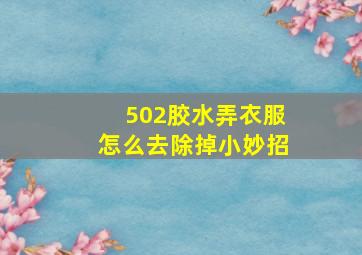 502胶水弄衣服
怎么去除掉小妙招